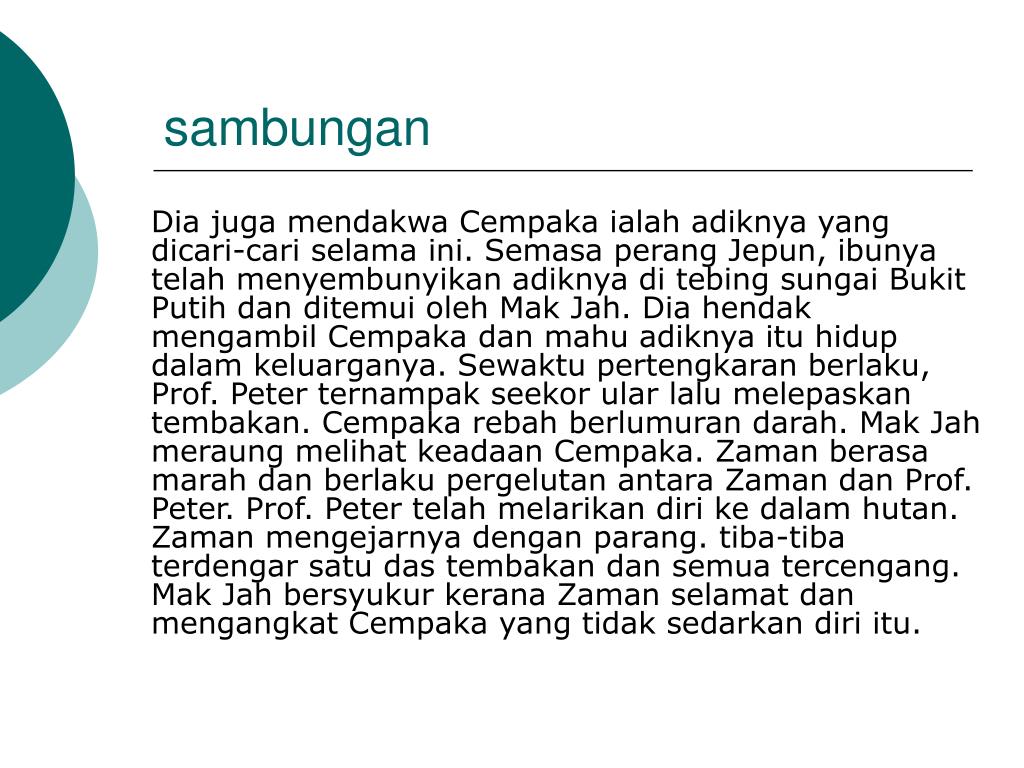 sambungan

Dia juga mendakwa Cempaka ialah adiknya yang dicari-cari selama ini. Semasa perang Jepun, ibunya telah menyembunyikan adiknya di tebing sungai Bukit Putih dan ditemui oleh Mak Jah. Dia hendak mengambil Cempaka dan mahu adiknya itu hidup dalam keluarganya. Sewaktu pertengkaran berlaku, Prof. Peter ternampak seekor ular lalu melepaskan tembakan. Cempaka rebah berlumuran darah. Mak Jah meraung melihat keadaan Cempaka. Zaman berasa marah dan berlaku pergelutan antara Zaman dan Prof. Peter. Prof. Peter telah melarikan diri ke dalam hutan. Zaman mengejarnya dengan parang. tiba-tiba terdengar satu das tembakan dan semua tercengang. Mak Jah bersyukur kerana Zaman selamat dan mengangkat Cempaka yang tidak sedarkan diri itu.